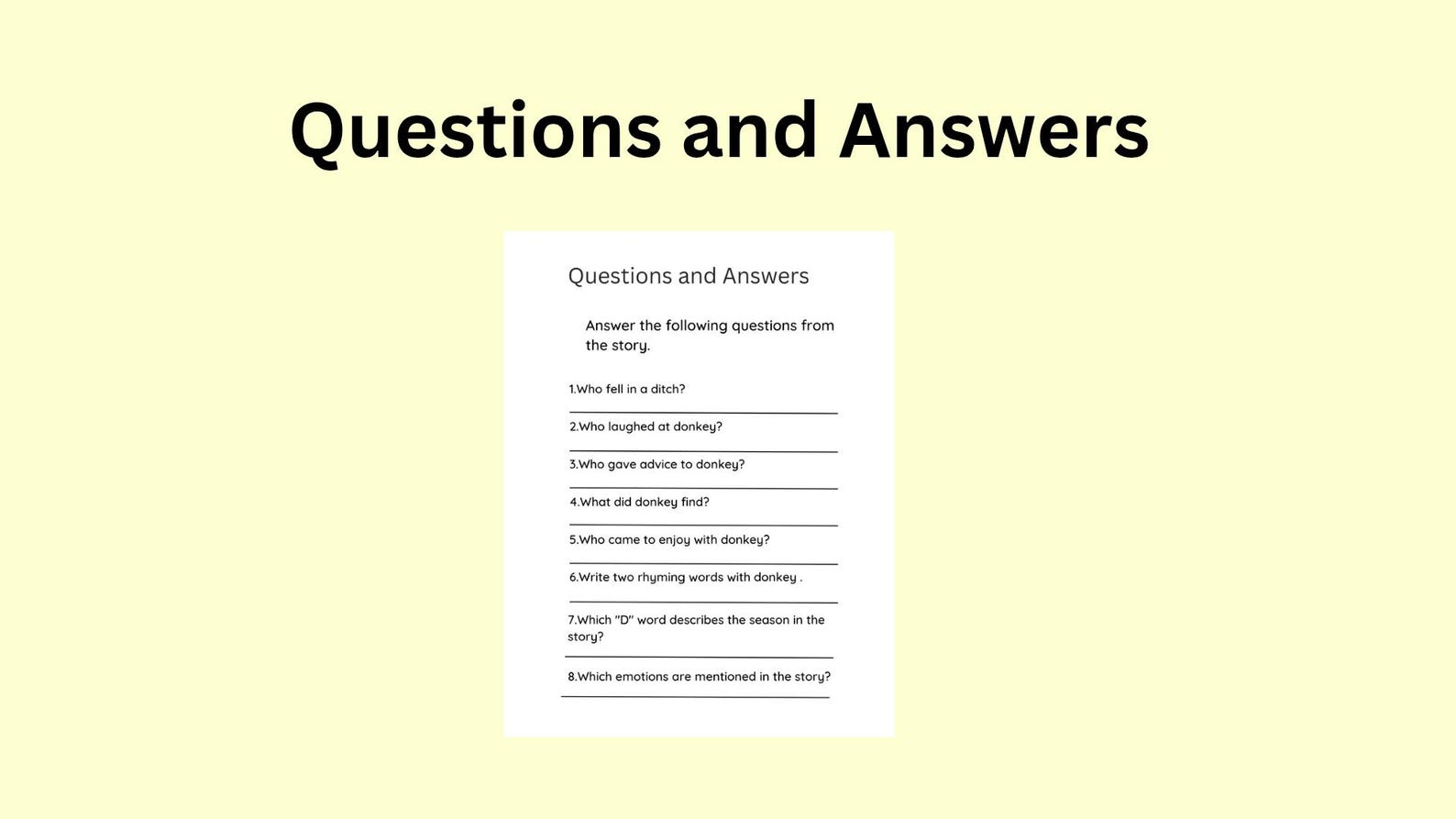 Questions and Answers

Questions and Answers

Answer the following questions from the story.

1.Who fell in a ditch?

2.Who laughed at donkey?

3.Who gave advice to donkey?

4.What did donkey find?

5.Who came to enjoy with donkey?

6.Write two rhyming words with donkey .

7.Which "D" word describes the season in the story?

8.Which emotions are mentioned in the story?